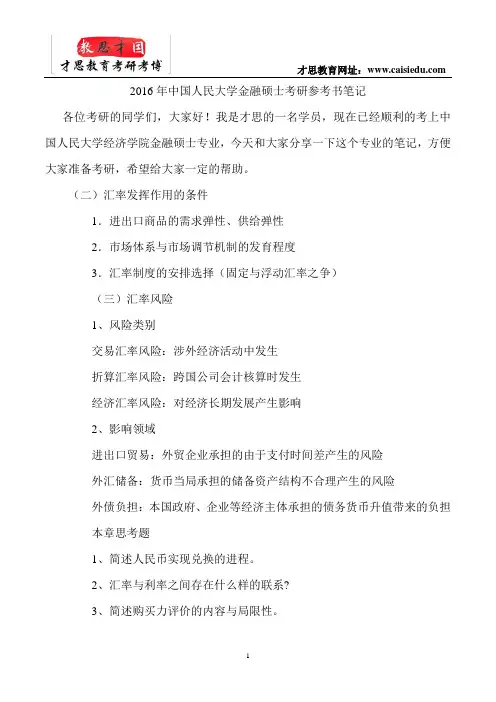 教思才国
才思教育考研考博

才思教育网址：www.caisiedu.com

2016年中国人民大学金融硕士考研参考书笔记

各位考研的同学们，大家好！我是才思的一名学员，现在已经顺利的考上中国人民大学经济学院金融硕士专业，今天和大家分享一下这个专业的笔记，方便大家准备考研，希望给大家一定的帮助。

（二）汇率发挥作用的条件

1．进出口商品的需求弹性、供给弹性

2．市场体系与市场调节机制的发育程度

3．汇率制度的安排选择（固定与浮动汇率之争）

（三）汇率风险

1、风险类别

交易汇率风险：涉外经济活动中发生

折算汇率风险：跨国公司会计核算时发生

经济汇率风险：对经济长期发展产生影响

2、影响领域

进出口贸易：外贸企业承担的由于支付时间差产生的风险

外汇储备：货币当局承担的储备资产结构不合理产生的风险

外债负担：本国政府、企业等经济主体承担的债务货币升值带来的负担

本章思考题

1、简述人民币实现兑换的进程。

2、汇率与利率之间存在什么样的联系？

3、简述购买力评价的内容与局限性。

1